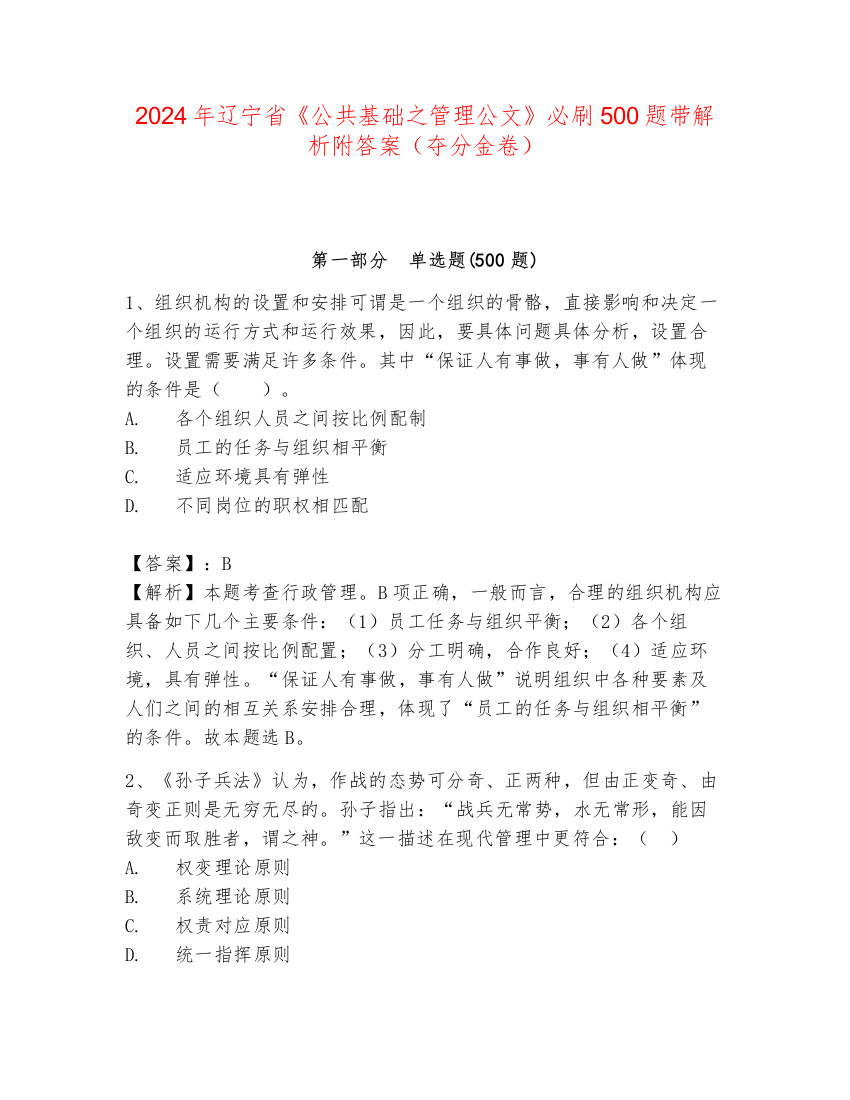 2024年辽宁省《公共基础之管理公文》必刷500题带解析附答案（夺分金卷）

第一部分　单选题(500题)

1、组织机构的设置和安排可谓是一个组织的骨骼，直接影响和决定一个组织的运行方式和运行效果，因此，要具体问题具体分析，设置合理。设置需要满足许多条件。其中“保证人有事做，事有人做”体现的条件是（　　）。
A.　各个组织人员之间按比例配制
B.　员工的任务与组织相平衡
C.　适应环境具有弹性
D.　不同岗位的职权相匹配

【答案】：B
【解析】本题考查行政管理。B项正确，一般而言，合理的组织机构应具备如下几个主要条件：（1）员工任务与组织平衡；（2）各个组织、人员之间按比例配置；（3）分工明确，合作良好；（4）适应环境，具有弹性。“保证人有事做，事有人做”说明组织中各种要素及人们之间的相互关系安排合理，体现了“员工的任务与组织相平衡”的条件。故本题选B。

2、《孙子兵法》认为，作战的态势可分奇、正两种，但由正变奇、由奇变正则是无穷无尽的。孙子指出：“战兵无常势，水无常形，能因敌变而取胜者，谓之神。”这一描述在现代管理中更符合：（　）
A.　权变理论原则
B.　系统理论原则
C.　权责对应原则
D.　统一指挥原则